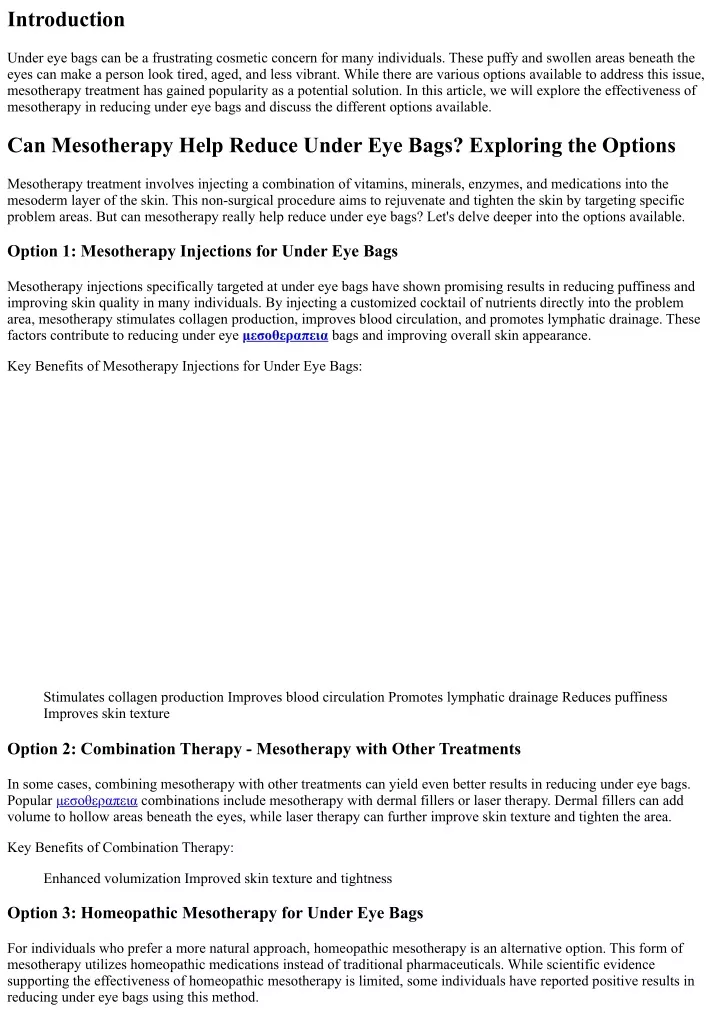 Introduction

Under eye bags can be a frustrating cosmetic concern for many individuals. These puffy and swollen areas beneath the eyes can make a person look tired, aged, and less vibrant. While there are various options available to address this issue, mesotherapy treatment has gained popularity as a potential solution. In this article, we will explore the effectiveness of mesotherapy in reducing under eye bags and discuss the different options available.

Can Mesotherapy Help Reduce Under Eye Bags? Exploring the Options

Mesotherapy treatment involves injecting a combination of vitamins, minerals, enzymes, and medications into the mesoderm layer of the skin. This non-surgical procedure aims to rejuvenate and tighten the skin by targeting specific problem areas. But can mesotherapy really help reduce under eye bags? Let's delve deeper into the options available.

Option 1: Mesotherapy Injections for Under Eye Bags

Mesotherapy injections specifically targeted at under eye bags have shown promising results in reducing puffiness and improving skin quality in many individuals. By injecting a customized cocktail of nutrients directly into the problem area, mesotherapy stimulates collagen production, improves blood circulation, and promotes lymphatic drainage. These factors contribute to reducing under eye μεσοθεραπεια bags and improving overall skin appearance.

Key Benefits of Mesotherapy Injections for Under Eye Bags:

Stimulates collagen production Improves blood circulation Promotes lymphatic drainage Reduces puffiness Improves skin texture

Option 2: Combination Therapy - Mesotherapy with Other Treatments

In some cases, combining mesotherapy with other treatments can yield even better results in reducing under eye bags. Popular μεσοθεραπεια combinations include mesotherapy with dermal fillers or laser therapy. Dermal fillers can add volume to hollow areas beneath the eyes, while laser therapy can further improve skin texture and tighten the area.

Key Benefits of Combination Therapy:

Enhanced volumization Improved skin texture and tightness

Option 3: Homeopathic Mesotherapy for Under Eye Bags

For individuals who prefer a more natural approach, homeopathic mesotherapy is an alternative option. This form of mesotherapy utilizes homeopathic medications instead of traditional pharmaceuticals. While scientific evidence supporting the effectiveness of homeopathic mesotherapy is limited, some individuals have reported positive results in reducing under eye bags using this method.